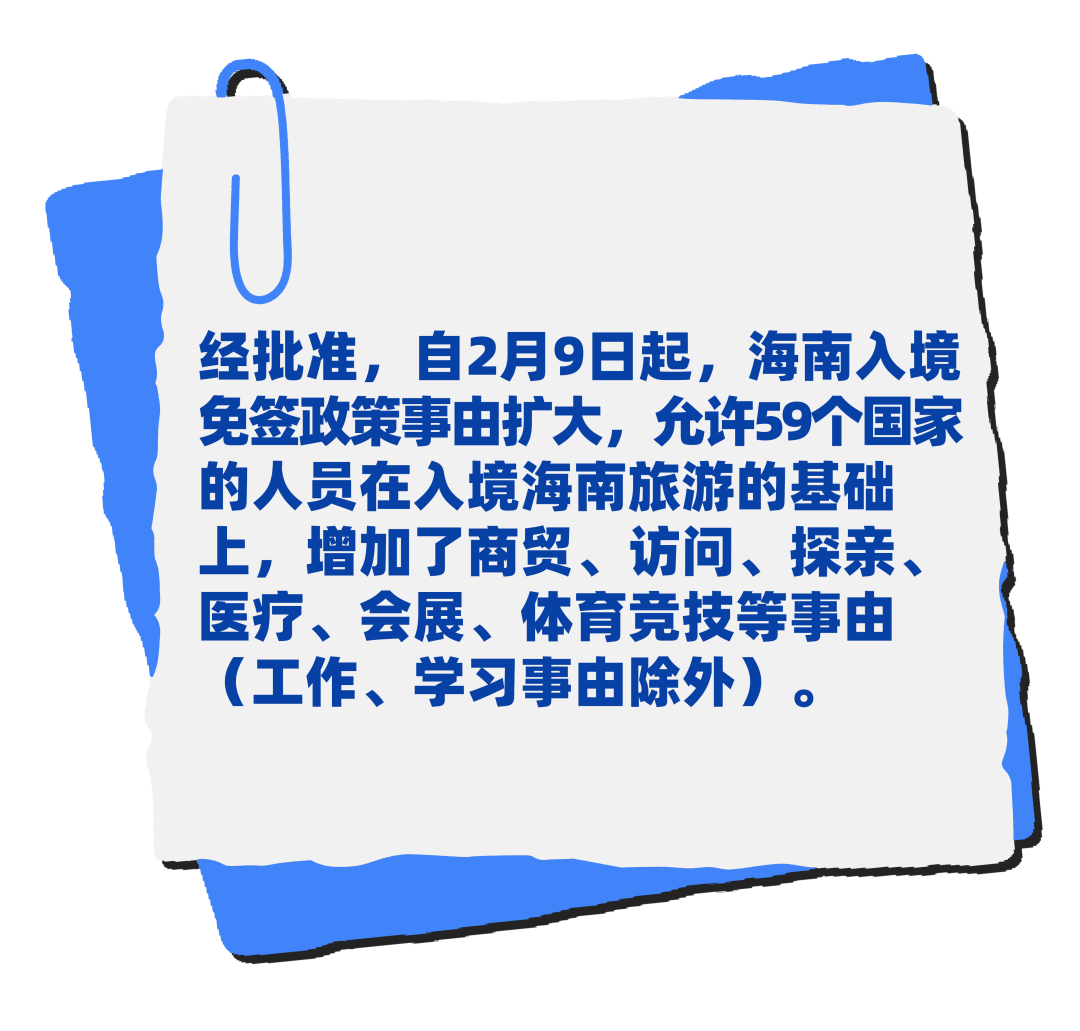 经批准，自2月9日起，海南入境免签政策事由扩大，允许59个国家的人员在入境海南旅游的基础上，增加了商贸、访问、探亲、医疗、会展、体育竞技等事由（工作、学习事由除外）。